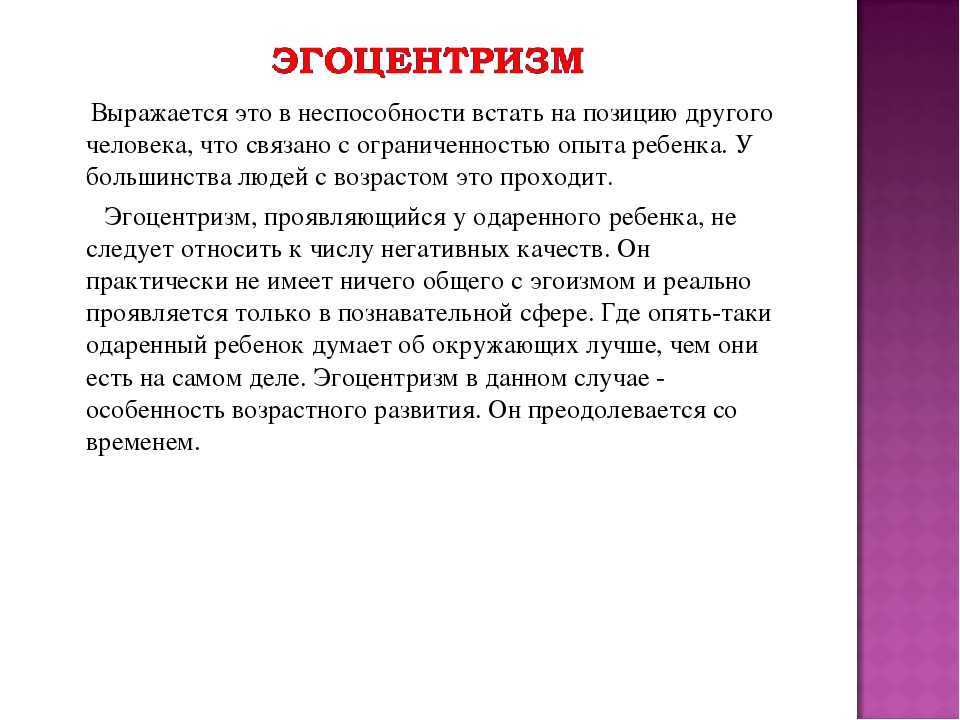 ЭГОЦЕНТРИЗМ

Выражается это в неспособности встать на позицию другого человека, что связано с ограниченностью опыта ребенка. У большинства людей с возрастом это проходит.

Эгоцентризм, проявляющийся у одаренного ребенка, не следует относить к числу негативных качеств. Он практически не имеет ничего общего с эгоизмом и реально проявляется только в познавательной сфере. Где опять-таки одаренный ребенок думает об окружающих лучше, чем они есть на самом деле. Эгоцентризм в данном случае - особенность возрастного развития. Он преодолевается со временем.